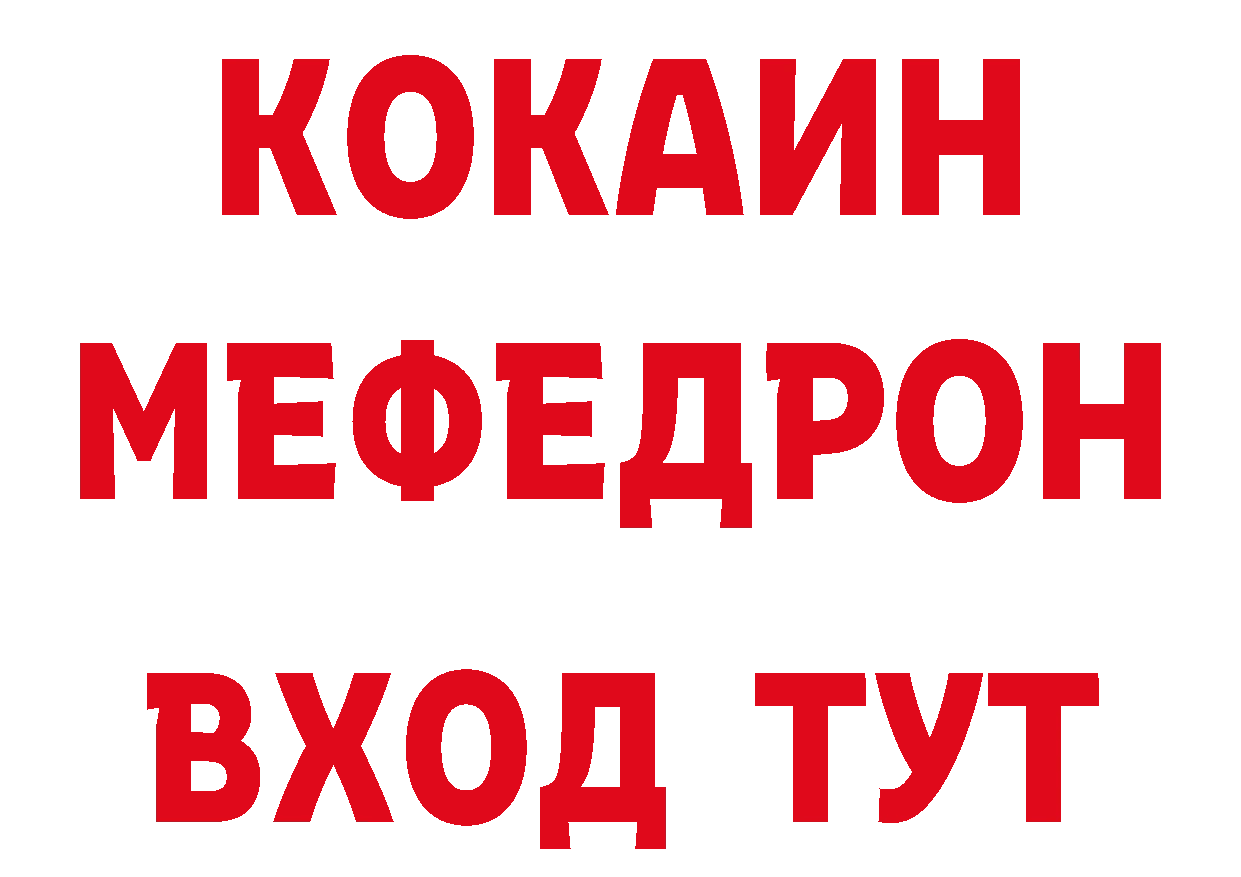 КОКАИН
МЕФЕДРОН
ВХОД ТУТ